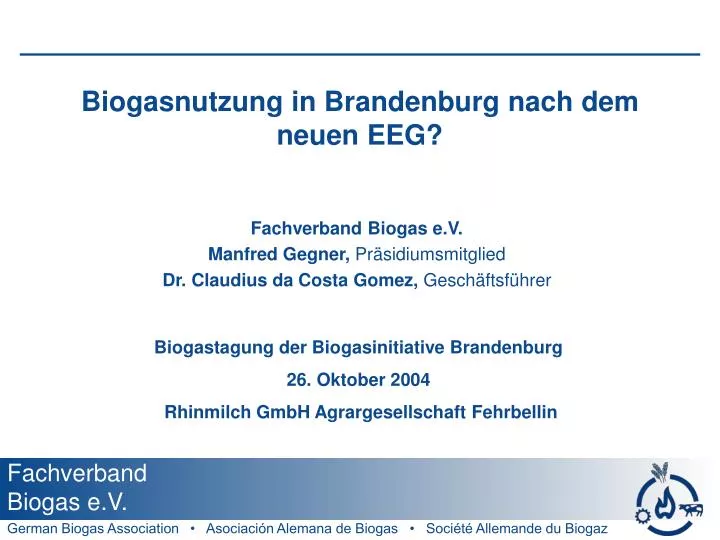 Biogasnutzung in Brandenburg nach dem neuen EEG?

Fachverband Biogas e.V.
Manfred Gegner, Präsidiumsmitglied
Dr. Claudius da Costa Gomez, Geschäftsführer

Biogastagung der Biogasinitiative Brandenburg
26. Oktober 2004
Rhinmilch GmbH Agrargesellschaft Fehrbellin

Fachverband Biogas e.V.

German Biogas Association • Asociación Alemana de Biogas • Société Allemande du Biogaz